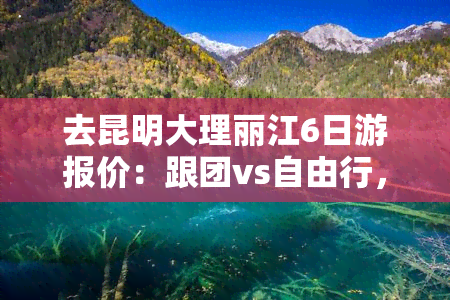 去昆明大理丽江6日游报价：跟团vs自由行，